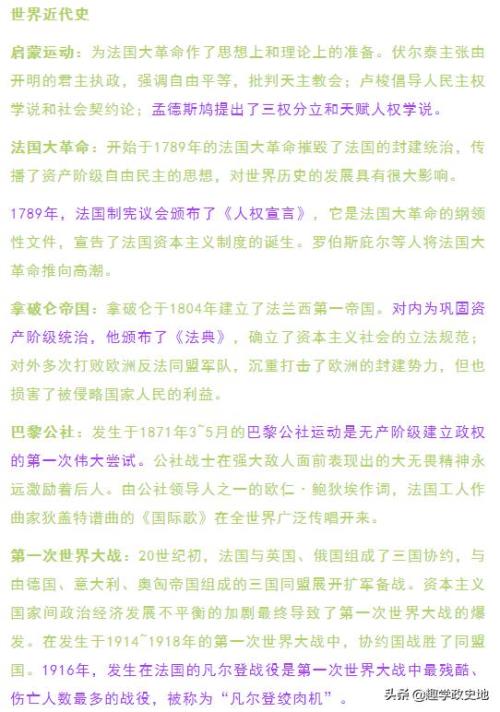 世界近代史

启蒙运动：为法国大革命作了思想上和理论上的准备。伏尔泰主张由开明的君主执政，强调自由平等，批判天主教会；卢梭倡导人民主权学说和社会契约论；孟德斯鸠提出了三权分立和天赋人权学说。

法国大革命：开始于1789年的法国大革命摧毁了法国的封建统治，传播了资产阶级自由民主的思想，对世界历史的发展具有很大影响。

1789年，法国制宪议会颁布了《人权宣言》，它是法国大革命的纲领性文件，宣告了法国资本主义制度的诞生。罗伯斯庇尔等人将法国大革命推向高潮。

拿破仑帝国：拿破仑于1804年建立了法兰西第一帝国。对内为巩固资产阶级统治，他颁布了《法典》，确立了资本主义社会的立法规范；对外多次打败欧洲反法同盟军队，沉重打击了欧洲的封建势力，但也损害了被侵略国家人民的利益。

巴黎公社：发生于1871年3~5月的巴黎公社运动是无产阶级建立政权的第一次伟大尝试。公社战士在强大敌人面前表现出的大无畏精神永远激励着后人。由公社领导人之一的欧仁·鲍狄埃作词，法国工人作曲家狄盖特谱曲的《国际歌》在全世界广泛传唱开来。

第一次世界大战：20世纪初，法国与英国、俄国组成了三国协约，与由德国、意大利、奥匈帝国组成的三国同盟展开扩军备战。资本主义国家间政治经济发展不平衡的加剧最终导致了第一次世界大战的爆发。在发生于1914~1918年的第一次世界大战中，协约国战胜了同盟国。1916年，发生在法国的凡尔登战役是第一次世界大战中最残酷、伤亡人数最多的战役，被称为“凡尔登绞肉机”。

头条 @趣学政史地